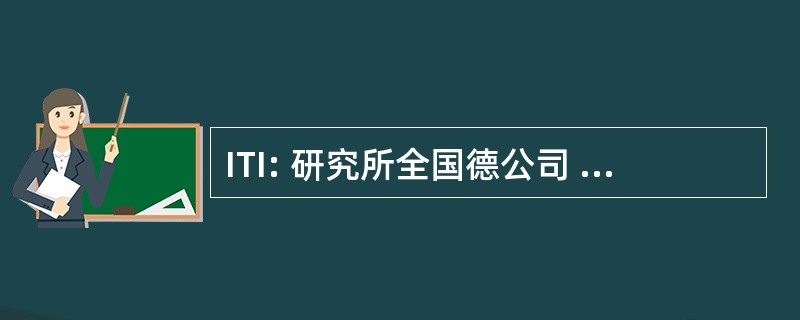 ITI: 研究所全国德公司 ...